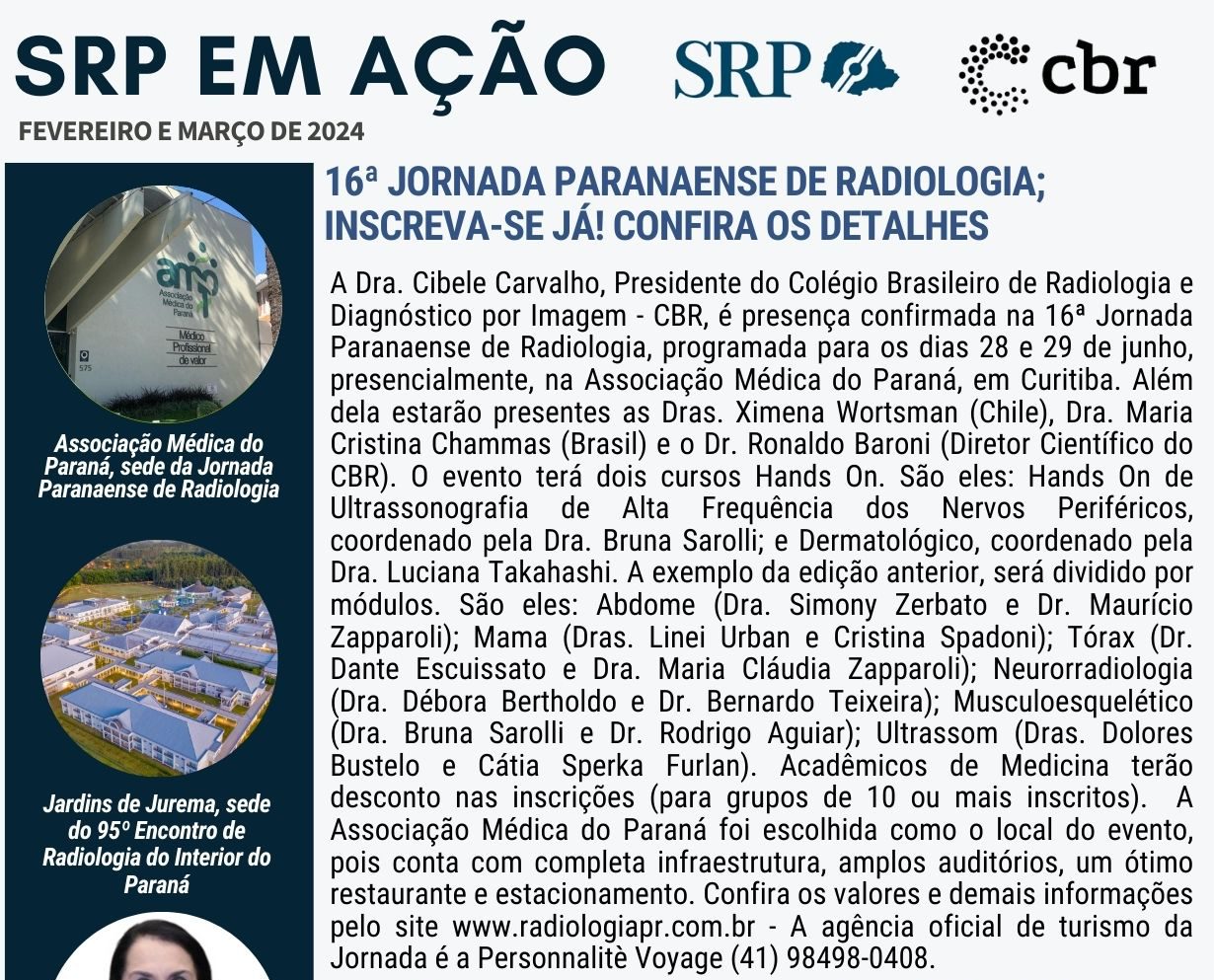 SRP EM AÇÃO
SRP
cbr
FEVEREIRO E MARÇO DE 2024

amp Associação Médica do Paraná
Médico Profissional de valor
575

Associação Médica do Paraná, sede da Jornada Paranaense de Radiologia

Jardins de Jurema, sede do 95º Encontro de Radiologia do Interior do Paraná

16ª JORNADA PARANAENSE DE RADIOLOGIA; INSCREVA-SE JÁ! CONFIRA OS DETALHES

A Dra. Cibele Carvalho, Presidente do Colégio Brasileiro de Radiologia e Diagnóstico por Imagem - CBR, é presença confirmada na 16ª Jornada Paranaense de Radiologia, programada para os dias 28 e 29 de junho, presencialmente, na Associação Médica do Paraná, em Curitiba. Além dela estarão presentes as Dras. Ximena Wortsman (Chile), Dra. Maria Cristina Chammas (Brasil) e o Dr. Ronaldo Baroni (Diretor Científico do CBR). O evento terá dois cursos Hands On. São eles: Hands On de Ultrassonografia de Alta Frequência dos Nervos Periféricos, coordenado pela Dra. Bruna Sarolli; e Dermatológico, coordenado pela Dra. Luciana Takahashi. A exemplo da edição anterior, será dividido por módulos. São eles: Abdome (Dra. Simony Zerbato e Dr. Maurício Zapparoli); Mama (Dras. Linei Urban e Cristina Spadoni); Tórax (Dr. Dante Escuissato e Dra. Maria Cláudia Zapparoli); Neurorradiologia (Dra. Débora Bertholdo e Dr. Bernardo Teixeira); Musculoesquelético (Dra. Bruna Sarolli e Dr. Rodrigo Aguiar); Ultrassom (Dras. Dolores Bustelo e Cátia Sperka Furlan). Acadêmicos de Medicina terão desconto nas inscrições (para grupos de 10 ou mais inscritos). A Associação Médica do Paraná foi escolhida como o local do evento, pois conta com completa infraestrutura, amplos auditórios, um ótimo restaurante e estacionamento. Confira os valores e demais informações pelo site www.radiologiapr.com.br - A agência oficial de turismo da Jornada é a Personnalitè Voyage (41) 98498-0408.